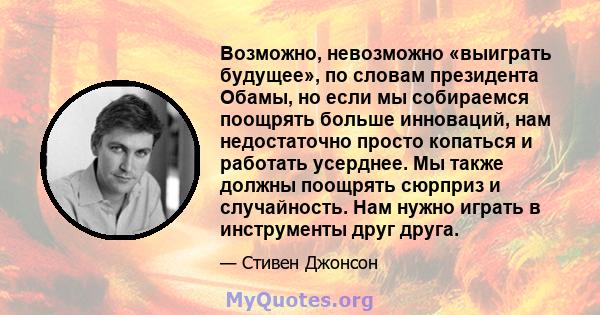 Возможно, невозможно «выиграть будущее», по словам президента Обамы, но если мы собираемся поощрять больше инноваций, нам недостаточно просто копаться и работать усерднее. Мы также должны поощрять сюрприз и случайность. Нам нужно играть в инструменты друг друга.

— Стивен Джонсон

MyQuotes.org